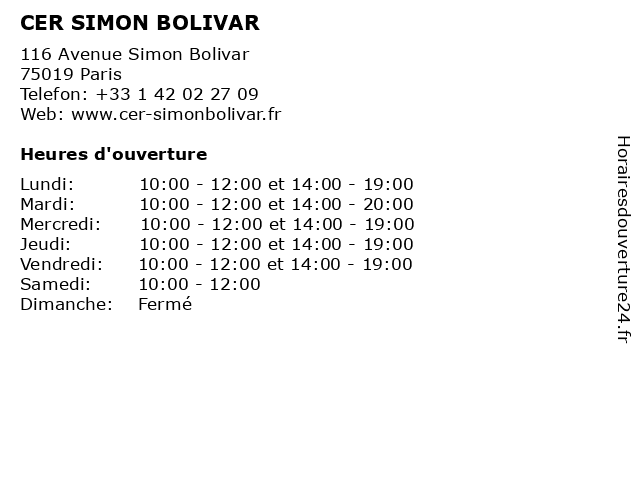 CER SIMON BOLIVAR

116 Avenue Simon Bolivar
75019 Paris
Telefon: +33 1 42 02 27 09
Web: www.cer-simonbolivar.fr

Heures d'ouverture

Lundi: 10:00 - 12:00 et 14:00 - 19:00
Mardi: 10:00 - 12:00 et 14:00 - 20:00
Mercredi: 10:00 - 12:00 et 14:00 - 19:00
Jeudi: 10:00 - 12:00 et 14:00 - 19:00
Vendredi: 10:00 - 12:00 et 14:00 - 19:00
Samedi: 10:00 - 12:00
Dimanche: Fermé

Horairesdouverture24.fr